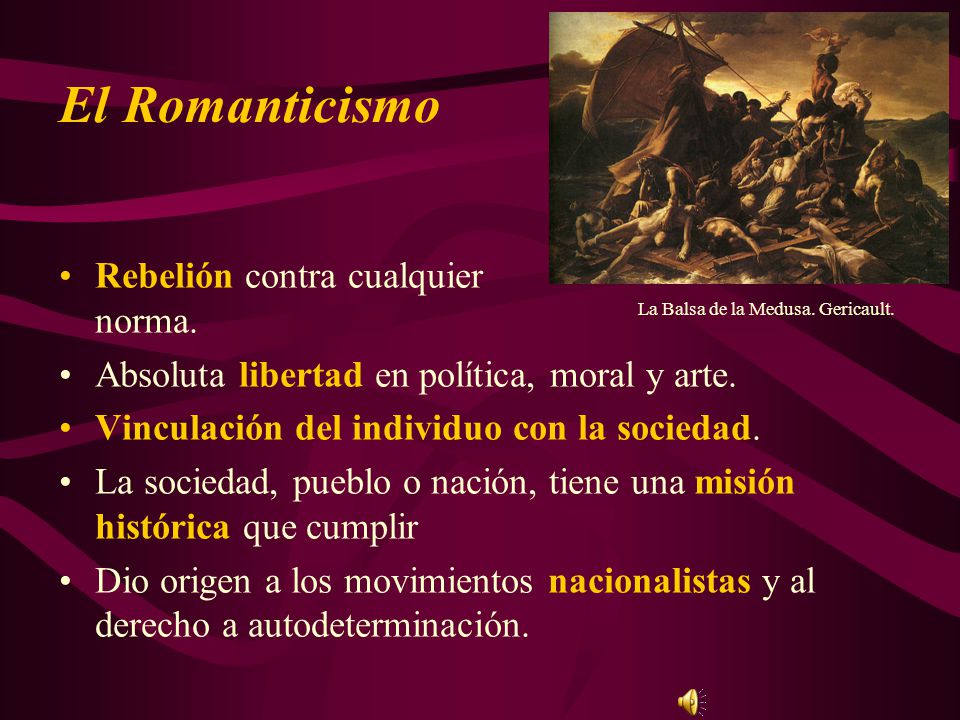 El Romanticismo

La Balsa de la Medusa. Gericault.

• Rebelión contra cualquier norma.
• Absoluta libertad en política, moral y arte.
• Vinculación del individuo con la sociedad.
• La sociedad, pueblo o nación, tiene una misión histórica que cumplir
• Dio origen a los movimientos nacionalistas y al derecho a autodeterminación.